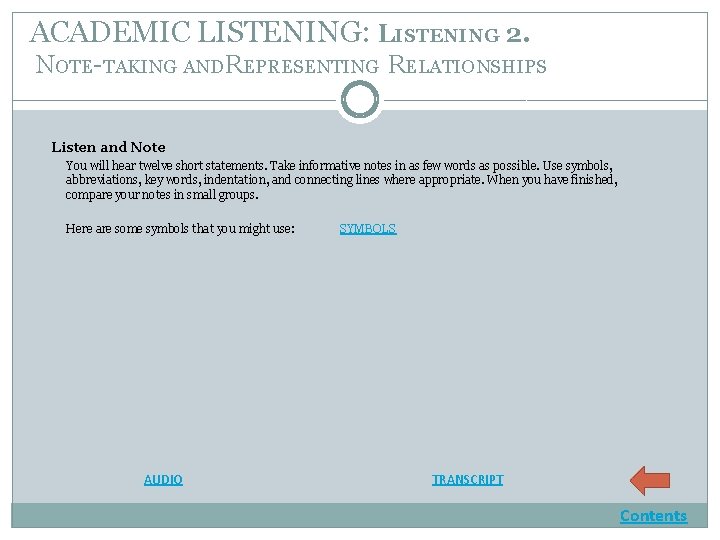 ACADEMIC LISTENING: Listening 2.
Note-taking andRepresenting Relationships

Listen and Note

You will hear twelve short statements. Take informative notes in as few words as possible. Use symbols, abbreviations, key words, indentation, and connecting lines where appropriate. When you have finished, compare your notes in small groups.

Here are some symbols that you might use: SYMBOLS

AUDIO

TRANSCRIPT

Contents